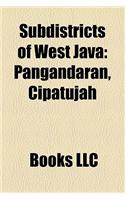 Subdistricts of West Java: Pangandaran, Cipatujah

Books LLC